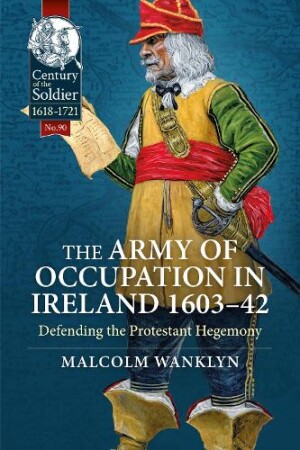 Century of the Soldier
1618-1721
No.90

THE ARMY OF OCCUPATION IN IRELAND 1603–42
Defending the Protestant Hegemony

MALCOLM WANKLYN